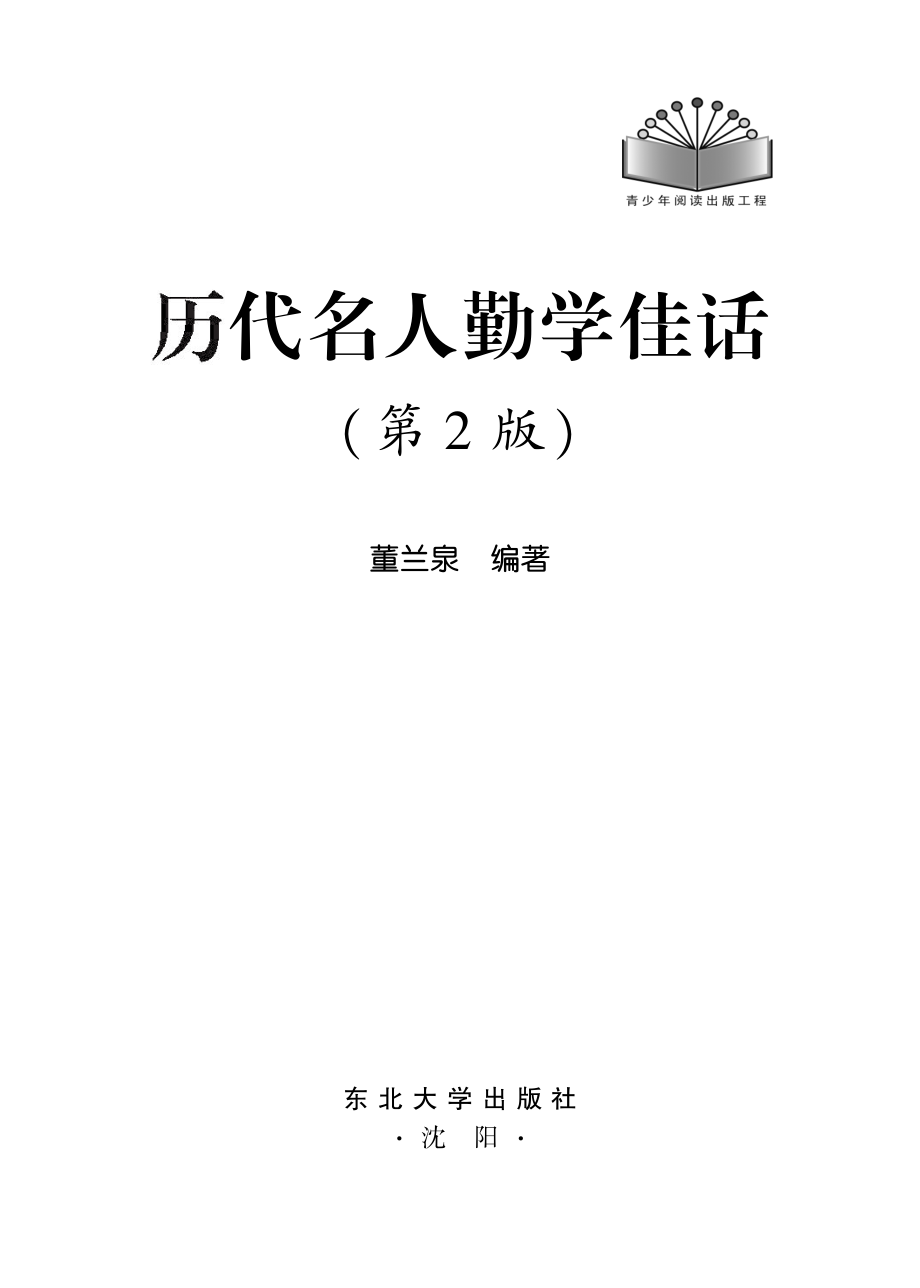 青少年阅读出版工程

历代名人勤学佳话

（第 2 版）

董兰泉　编著

东北大学出版社

· 沈　阳 ·